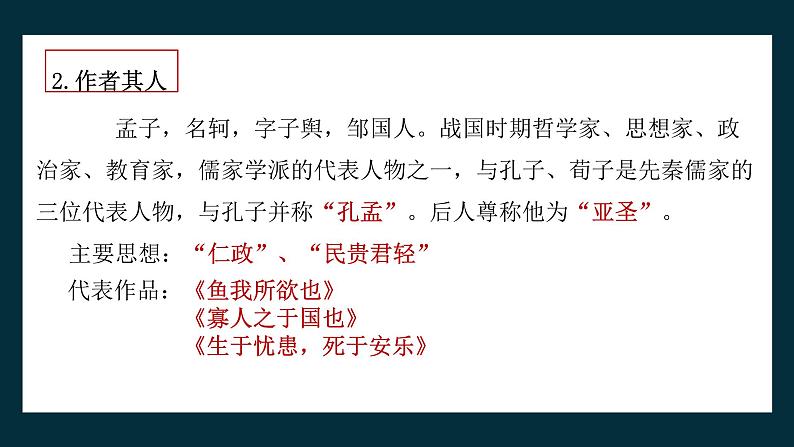 2.作者其人

孟子，名轲，字子舆，邹国人。战国时期哲学家、思想家、政治家、教育家，儒家学派的代表人物之一，与孔子、荀子是先秦儒家的三位代表人物，与孔子并称“孔孟”。后人尊称他为“亚圣”。

主要思想：“仁政”、“民贵君轻”

代表作品：《鱼我所欲也》
《寡人之于国也》
《生于忧患，死于安乐》